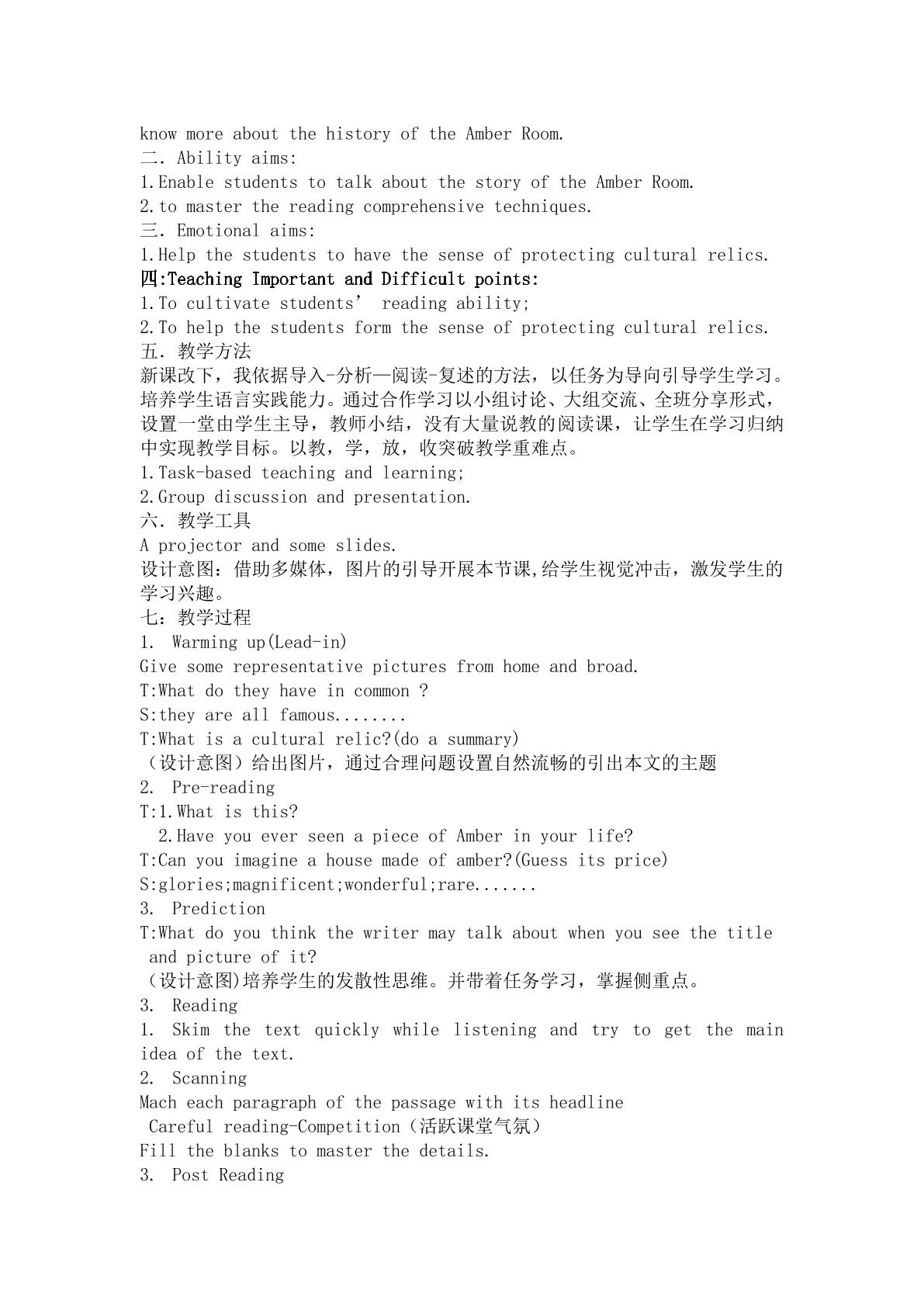 know more about the history of the Amber Room.
二. Ability aims:
1.Enable students to talk about the story of the Amber Room.
2.to master the reading comprehensive techniques.
三. Emotional aims:
1.Help the students to have the sense of protecting cultural relics.
四:Teaching Important and Difficult points:
1.To cultivate students' reading ability;
2.To help the students form the sense of protecting cultural relics.
五. 教学方法
新课改下，我依据导入-分析—阅读-复述的方法，以任务为导向引导学生学习。培养学生语言实践能力。通过合作学习以小组讨论、大组交流、全班分享形式，设置一堂由学生主导，教师小结，没有大量说教的阅读课，让学生在学习归纳中实现教学目标。以教，学，放，收突破教学重难点。
1.Task-based teaching and learning;
2.Group discussion and presentation.
六. 教学工具
A projector and some slides.
设计意图：借助多媒体，图片的引导开展本节课,给学生视觉冲击，激发学生的学习兴趣。
七：教学过程
1. Warming up(Lead-in)
Give some representative pictures from home and broad.
T:What do they have in common ?
S:they are all famous........
T:What is a cultural relic?(do a summary)
（设计意图）给出图片，通过合理问题设置自然流畅的引出本文的主题
2. Pre-reading
T:1.What is this?
2.Have you ever seen a piece of Amber in your life?
T:Can you imagine a house made of amber?(Guess its price)
S:glories;magnificent;wonderful;rare.......
3. Prediction
T:What do you think the writer may talk about when you see the title and picture of it?
（设计意图)培养学生的发散性思维。并带着任务学习，掌握侧重点。
3. Reading
1. Skim the text quickly while listening and try to get the main idea of the text.
2. Scanning
Mach each paragraph of the passage with its headline
Careful reading-Competition（活跃课堂气氛）
Fill the blanks to master the details.
3. Post Reading